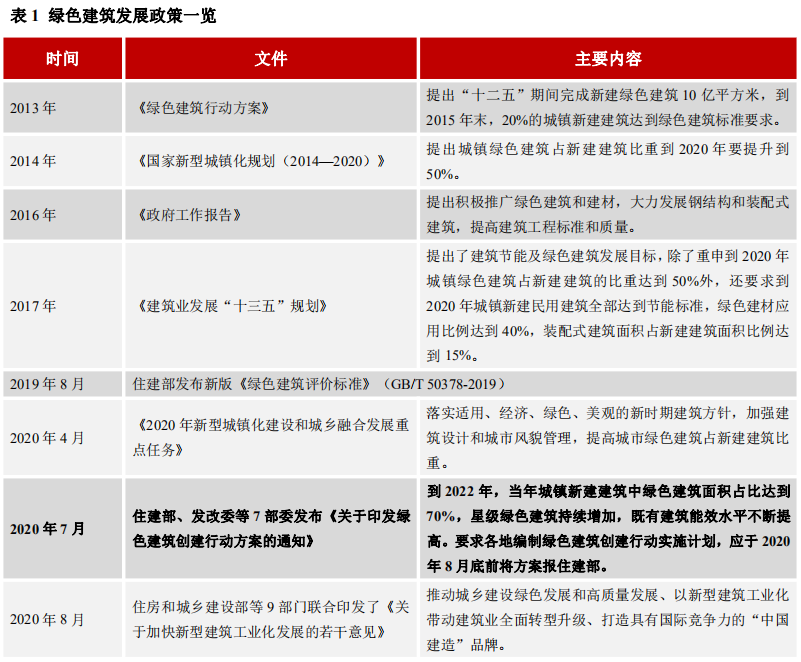 表 1 绿色建筑发展政策一览

| 时间 | 文件 | 主要内容 |
|---|---|---|
| 2013 年 | 《绿色建筑行动方案》 | 提出“十二五”期间完成新建绿色建筑 10 亿平方米，到 2015 年末，20%的城镇新建建筑达到绿色建筑标准要求。 |
| 2014 年 | 《国家新型城镇化规划（2014—2020）》 | 提出城镇绿色建筑占新建建筑比重到 2020 年要提升到 50%。 |
| 2016 年 | 《政府工作报告》 | 提出积极推广绿色建筑和建材，大力发展钢结构和装配式建筑，提高建筑工程标准和质量。 |
| 2017 年 | 《建筑业发展“十三五”规划》 | 提出了建筑节能及绿色建筑发展目标，除了重申到 2020 年城镇绿色建筑占新建建筑的比重达到 50%外，还要求到 2020 年城镇新建民用建筑全部达到节能标准，绿色建材应用比例达到 40%，装配式建筑面积占新建建筑面积比例达到 15%。 |
| 2019 年 8 月 | 住建部发布新版《绿色建筑评价标准》（GB/T 50378-2019） | |
| 2020 年 4 月 | 《2020 年新型城镇化建设和城乡融合发展重点任务》 | 落实适用、经济、绿色、美观的新时期建筑方针，加强建筑设计和城市风貌管理，提高城市绿色建筑占新建建筑比重。 |
| 2020 年 7 月 | 住建部、发改委等 7 部委发布《关于印发绿色建筑创建行动方案的通知》 | 到 2022 年，当年城镇新建建筑中绿色建筑面积占比达到 70%，星级绿色建筑持续增加，既有建筑能效水平不断提高。要求各地编制绿色建筑创建行动实施计划，应于 2020 年 8 月底前将方案报住建部。 |
| 2020 年 8 月 | 住房和城乡建设部等 9 部门联合印发了《关于加快新型建筑工业化发展的若干意见》 | 推动城乡建设绿色发展和高质量发展、以新型建筑工业化带动建筑业全面转型升级、打造具有国际竞争力的“中国建造”品牌。 |